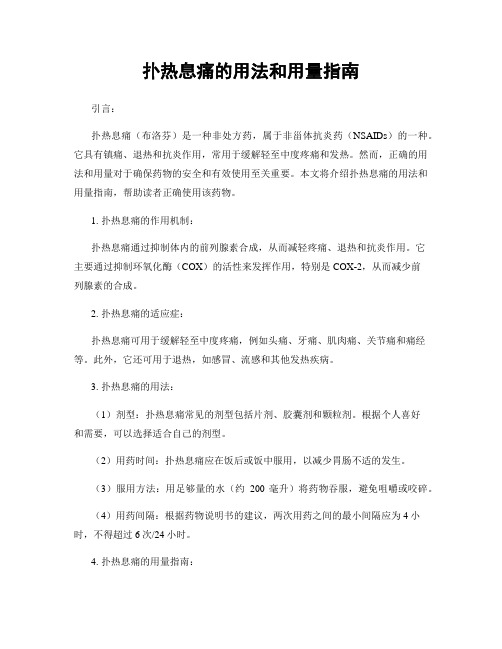 扑热息痛的用法和用量指南

引言：

扑热息痛（布洛芬）是一种非处方药，属于非甾体抗炎药（NSAIDs）的一种。它具有镇痛、退热和抗炎作用，常用于缓解轻至中度疼痛和发热。然而，正确的用法和用量对于确保药物的安全和有效使用至关重要。本文将介绍扑热息痛的用法和用量指南，帮助读者正确使用该药物。

1. 扑热息痛的作用机制：

扑热息痛通过抑制体内的前列腺素合成，从而减轻疼痛、退热和抗炎作用。它主要通过抑制环氧化酶（COX）的活性来发挥作用，特别是 COX-2，从而减少前列腺素的合成。

2. 扑热息痛的适应症：

扑热息痛可用于缓解轻至中度疼痛，例如头痛、牙痛、肌肉痛、关节痛和痛经等。此外，它还可用于退热，如感冒、流感和其他发热疾病。

3. 扑热息痛的用法：

（1）剂型：扑热息痛常见的剂型包括片剂、胶囊剂和颗粒剂。根据个人喜好和需要，可以选择适合自己的剂型。

（2）用药时间：扑热息痛应在饭后或饭中服用，以减少胃肠不适的发生。

（3）服用方法：用足够量的水（约 200 毫升）将药物吞服，避免咀嚼或咬碎。

（4）用药间隔：根据药物说明书的建议，两次用药之间的最小间隔应为 4 小时，不得超过 6 次/24 小时。

4. 扑热息痛的用量指南：